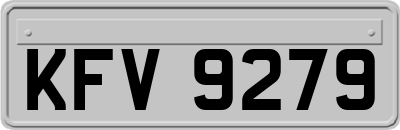 KFV 9279